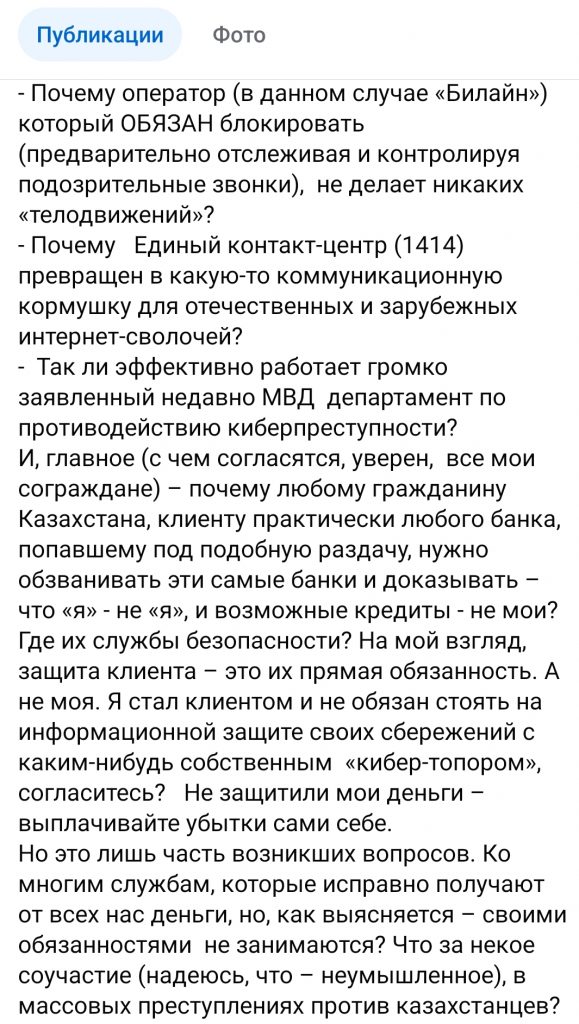 Публикации Фото

- Почему оператор (в данном случае «Билайн») который ОБЯЗАН блокировать (предварительно отслеживая и контролируя подозрительные звонки), не делает никаких «телодвижений»?
- Почему Единый контакт-центр (1414) превращен в какую-то коммуникационную кормушку для отечественных и зарубежных интернет-сволочей?
- Так ли эффективно работает громко заявленный недавно МВД департамент по противодействию киберпреступности?
И, главное (с чем согласятся, уверен, все мои сограждане) – почему любому гражданину Казахстана, клиенту практически любого банка, попавшему под подобную раздачу, нужно обзванивать эти самые банки и доказывать – что «я» - не «я», и возможные кредиты - не мои? Где их службы безопасности? На мой взгляд, защита клиента – это их прямая обязанность. А не моя. Я стал клиентом и не обязан стоять на информационной защите своих сбережений с каким-нибудь собственным «кибер-топором», согласитесь? Не защитили мои деньги – выплачивайте убытки сами себе.
Но это лишь часть возникших вопросов. Ко многим службам, которые исправно получают от всех нас деньги, но, как выясняется – своими обязанностями не занимаются? Что за некое соучастие (надеюсь, что – неумышленное), в массовых преступлениях против казахстанцев?